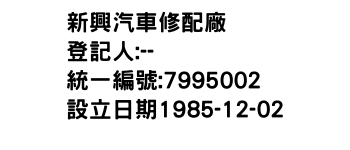 新興汽車修配廠
登記人:--
統一編號:7995002
設立日期1985-12-02